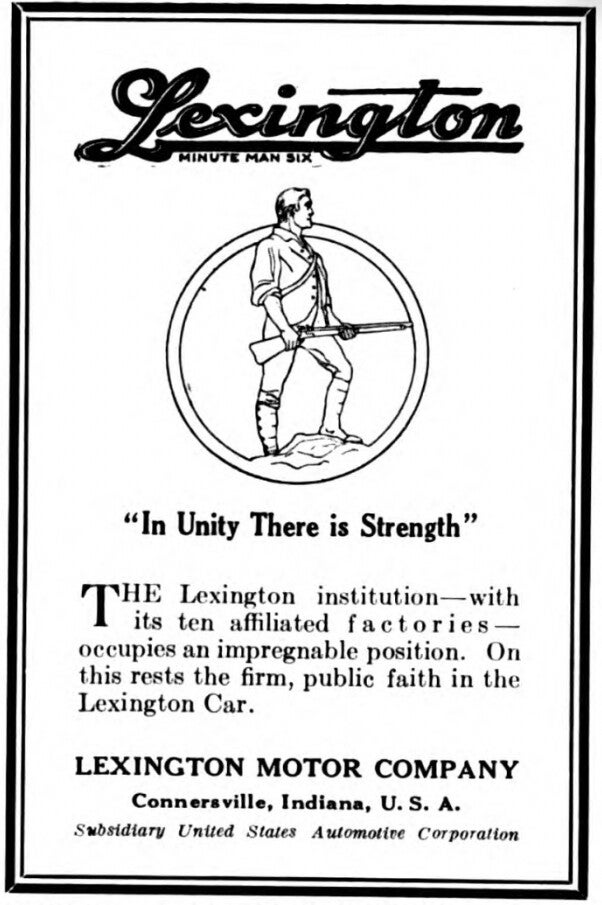 Lexington
MINUTE MAN SIX

"In Unity There is Strength"

THE Lexington institution—with its ten affiliated factories—occupies an impregnable position. On this rests the firm, public faith in the Lexington Car.

LEXINGTON MOTOR COMPANY
Connersville, Indiana, U. S. A.
Subsidiary United States Automotive Corporation